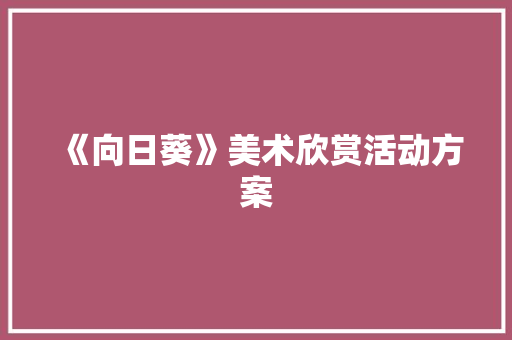 《向日葵》美术欣赏活动方案